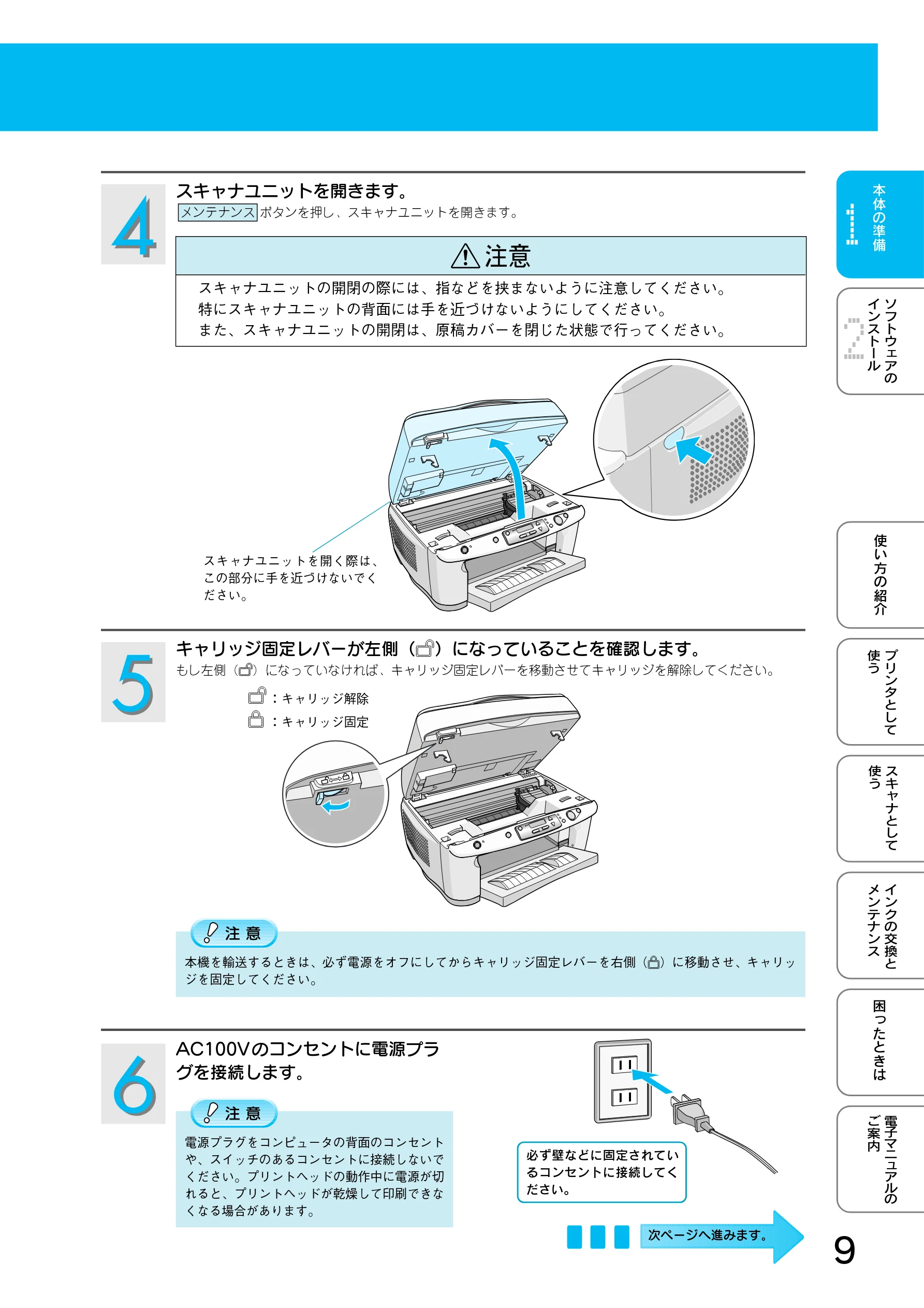 4
スキャナユニットを開きます。
メンテナンスボタンを押し、スキャナユニットを開きます。

注意
スキャナユニットの開閉の際には、指などを挟まないように注意してください。
特にスキャナユニットの背面には手を近づけないようにしてください。
また、スキャナユニットの開閉は、原稿カバーを閉じた状態で行ってください。

スキャナユニットを開く際は、この部分に手を近づけないでください。

5
キャリッジ固定レバーが左側（）になっていることを確認します。
もし左側（）になっていなければ、キャリッジ固定レバーを移動させてキャリッジを解除してください。

：キャリッジ解除
：キャリッジ固定

注意
本機を輸送するときは、必ず電源をオフにしてからキャリッジ固定レバーを右側（）に移動させ、キャリッジを固定してください。

6
AC100Vのコンセントに電源プラグを接続します。

注意
電源プラグをコンピュータの背面のコンセントや、スイッチのあるコンセントに接続しないでください。プリントヘッドの動作中に電源が切れると、プリントヘッドが乾燥して印刷できなくなる場合があります。

必ず壁などに固定されているコンセントに接続してください。

次ページへ進みます。

1 本体の準備
2 ソフトウェアのインストール
使い方の紹介
プリンタとして使う
スキャナとして使う
インクの交換とメンテナンス
困ったときは
電子マニュアルのご案内

9